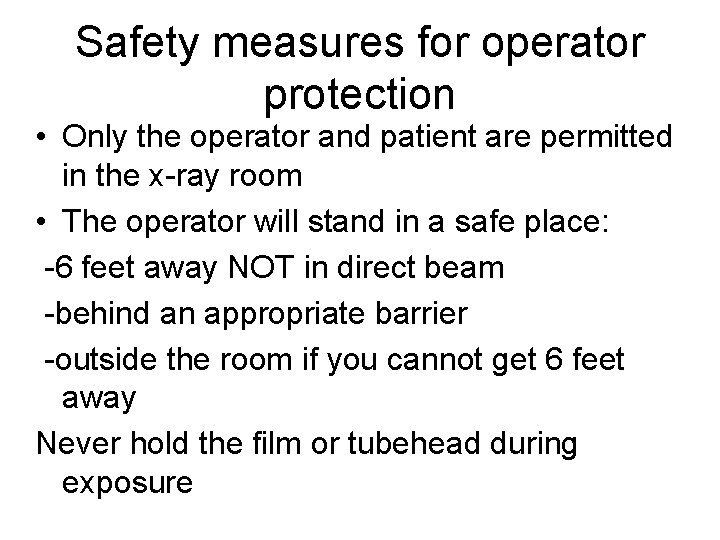 Safety measures for operator protection

• Only the operator and patient are permitted in the x-ray room

• The operator will stand in a safe place:

-6 feet away NOT in direct beam

-behind an appropriate barrier

-outside the room if you cannot get 6 feet away

Never hold the film or tubehead during exposure